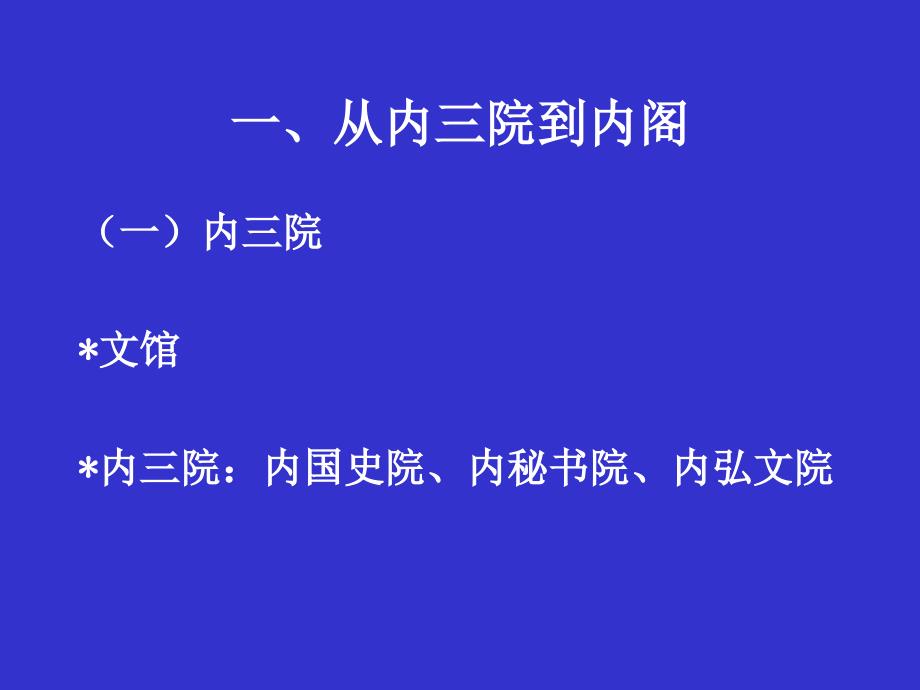 一、从内三院到内阁

（一）内三院

*文馆

*内三院：内国史院、内秘书院、内弘文院